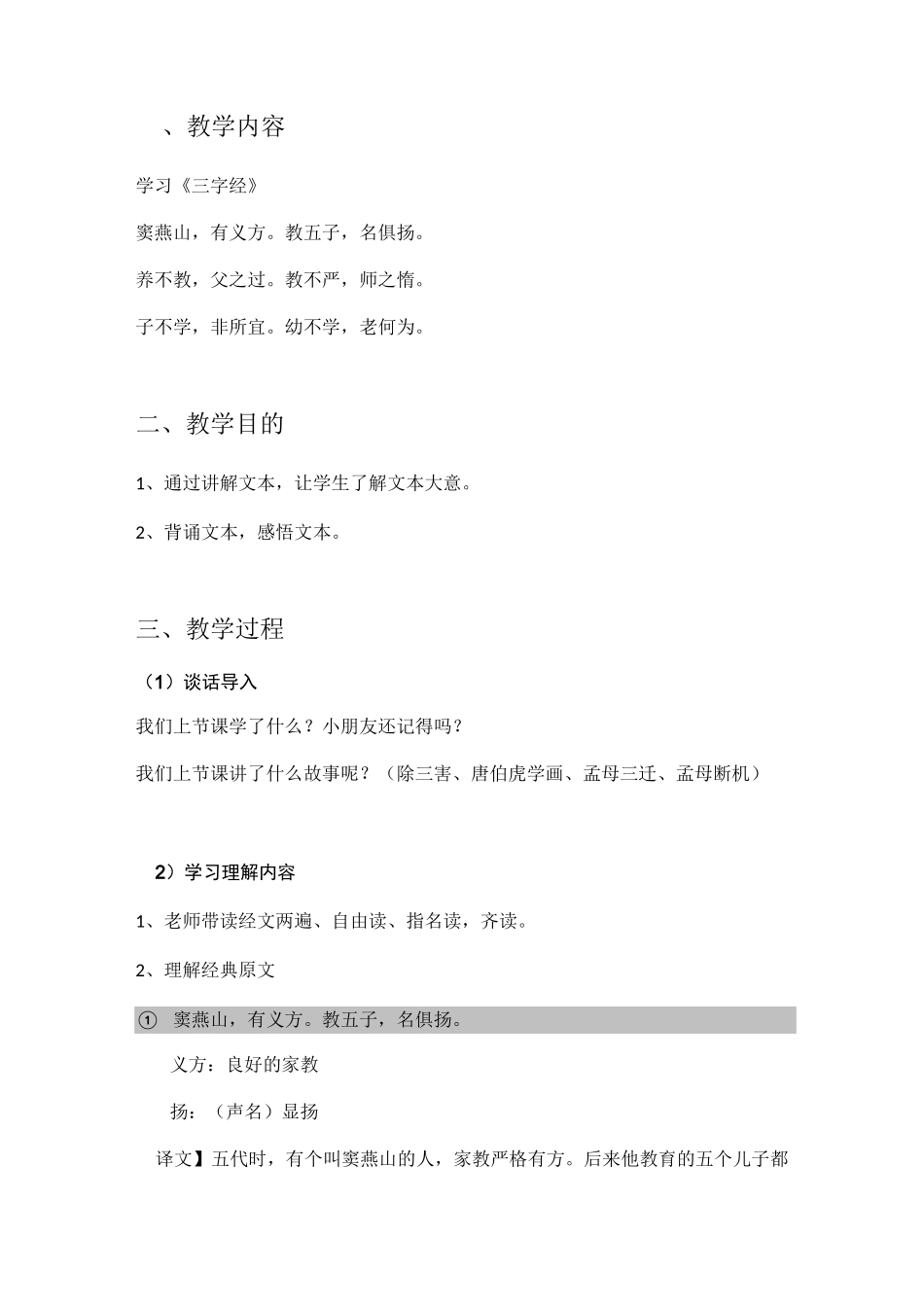 、教学内容

学习《三字经》

窦燕山，有义方。教五子，名俱扬。

养不教，父之过。教不严，师之惰。

子不学，非所宜。幼不学，老何为。

二、教学目的

1、通过讲解文本，让学生了解文本大意。

2、背诵文本，感悟文本。

三、教学过程

（1）谈话导入

我们上节课学了什么？小朋友还记得吗？

我们上节课讲了什么故事呢？（除三害、唐伯虎学画、孟母三迁、孟母断机）

2）学习理解内容

1、老师带读经文两遍、自由读、指名读，齐读。

2、理解经典原文

① 窦燕山，有义方。教五子，名俱扬。

义方：良好的家教

扬：（声名）显扬

译文】五代时，有个叫窦燕山的人，家教严格有方。后来他教育的五个儿子都